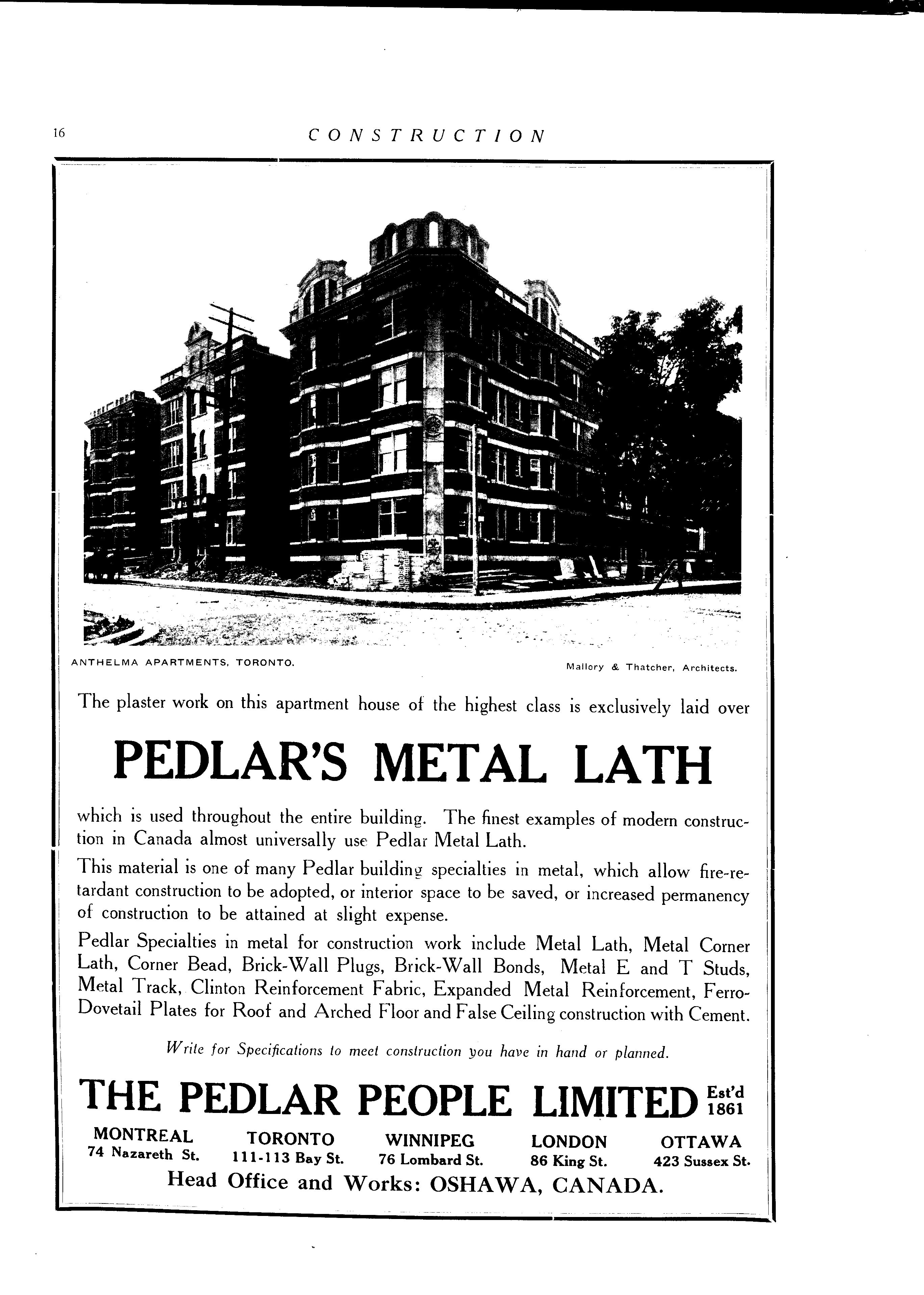 16 CONSTRUCTION

ANTHELMA APARTMENTS, TORONTO.

Mallory & Thatcher, Architects.

The plaster work on this apartment house of the highest class is exclusively laid over

PEDLAR'S METAL LATH

which is used throughout the entire building. The finest examples of modern construction in Canada almost universally use Pedlar Metal Lath.

This material is one of many Pedlar building specialties in metal, which allow fire-retardant construction to be adopted, or interior space to be saved, or increased permanency of construction to be attained at slight expense.

Pedlar Specialties in metal for construction work include Metal Lath, Metal Corner Lath, Corner Bead, Brick-Wall Plugs, Brick-Wall Bonds, Metal E and T Studs, Metal Track, Clinton Reinforcement Fabric, Expanded Metal Reinforcement, Ferro-Dovetail Plates for Roof and Arched Floor and False Ceiling construction with Cement.

Write for Specifications to meet construction you have in hand or planned.

THE PEDLAR PEOPLE LIMITED Est'd 1861

MONTREAL 74 Nazareth St.

TORONTO 111-113 Bay St.

WINNIPEG 76 Lombard St.

LONDON 86 King St.

OTTAWA 423 Sussex St.

Head Office and Works: OSHAWA, CANADA.